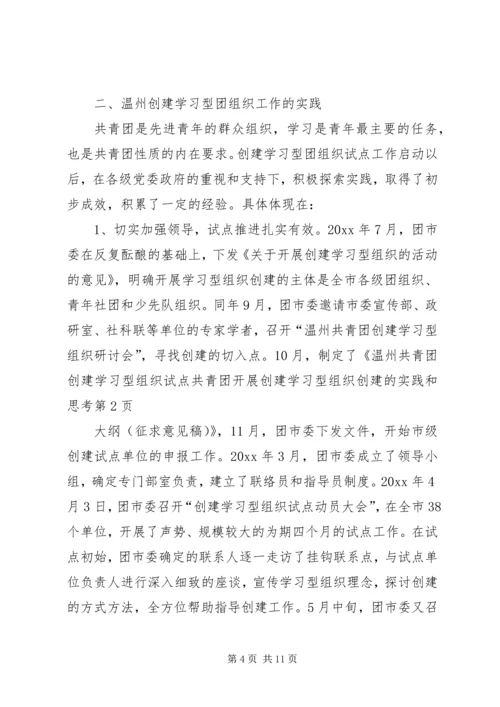 二、温州创建学习型团组织工作的实践

共青团是先进青年的群众组织，学习是青年最主要的任务，也是共青团性质的内在要求。创建学习型团组织试点工作启动以后，在各级党委政府的重视和支持下，积极探索实践，取得了初步成效，积累了一定的经验。具体体现在：

1、切实加强领导，试点推进扎实有效。20xx 年 7 月，团市委在反复酝酿的基础上，下发《关于开展创建学习型组织的活动的意见》，明确开展学习型组织创建的主体是全市各级团组织、青年社团和少先队组织。同年 9 月，团市委邀请市委宣传部、政研室、社科联等单位的专家学者，召开“温州共青团创建学习型组织研讨会”，寻找创建的切入点。10 月，制定了《温州共青团创建学习型组织试点共青团开展创建学习型组织创建的实践和思考第 2 页

大纲（征求意见稿）》，11 月，团市委下发文件，开始市级创建试点单位的申报工作。20xx 年 3 月，团市委成立了领导小组，确定专门部室负责，建立了联络员和指导员制度。20xx 年 4 月 3 日，团市委召开“创建学习型组织试点动员大会”，在全市 38 个单位，开展了声势、规模较大的为期四个月的试点工作。在试点初始，团市委确定的联系人逐一走访了挂钩联系点，与试点单位负责人进行深入细致的座谈，宣传学习型组织理念，探讨创建的方式方法，全方位帮助指导创建工作。5 月中旬，团市委又召

第 4 页 共 11 页